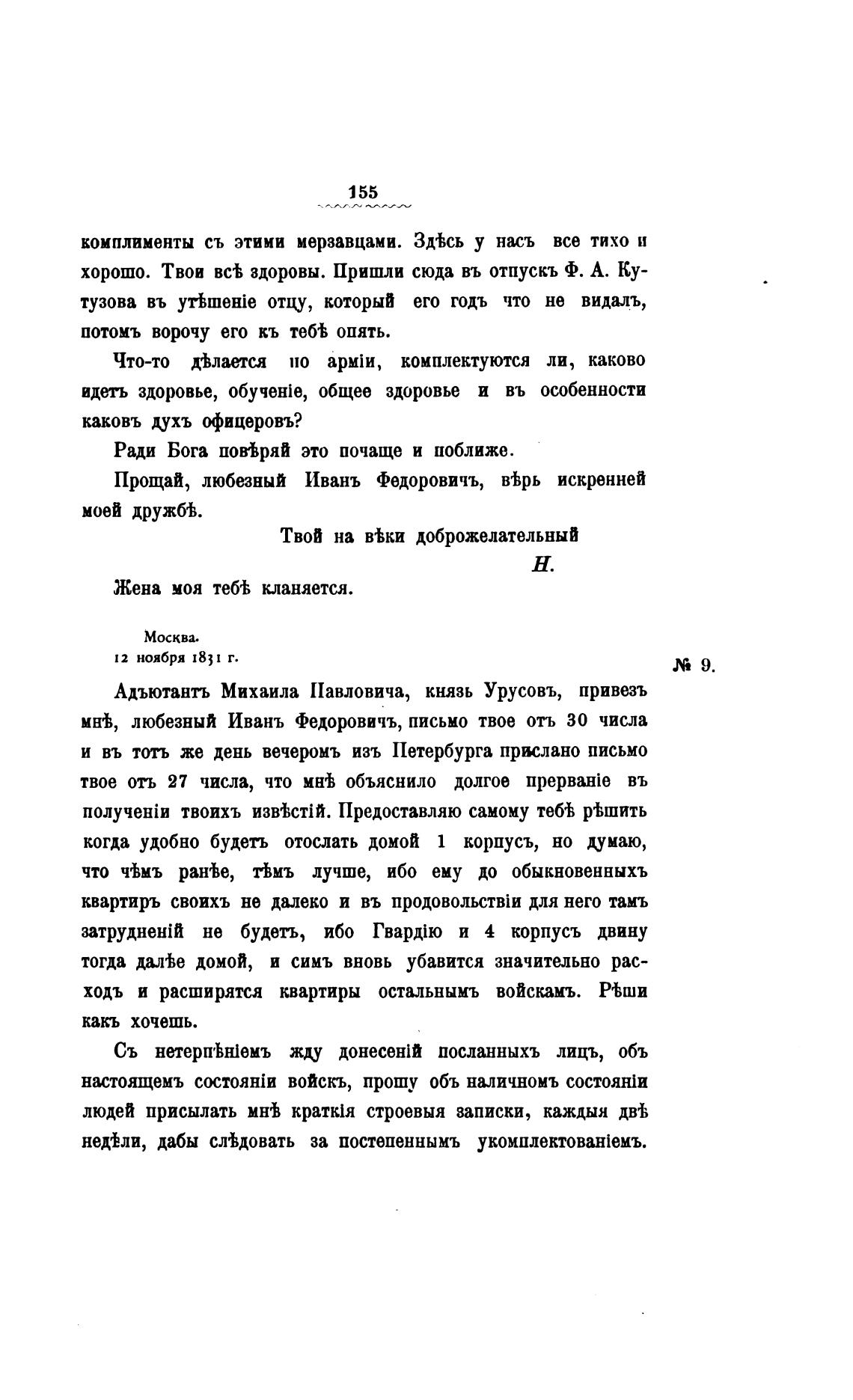 155

комплименты съ этими мерзавцами. Здѣсь у насъ все тихо и хорошо. Твои всѣ здоровы. Пришли сюда въ отпускъ Ф. А. Кутузова въ утѣшеніе отцу, который его годъ что не видалъ, потомъ ворочу его къ тебѣ опять.

Что-то дѣлается по арміи, комплектуются ли, каково идетъ здоровье, обученіе, общее здоровье и въ особенности каковъ духъ офицеровъ?

Ради Бога повѣряй это почаще и поближе.

Прощай, любезный Иванъ Федоровичъ, вѣрь искренней моей дружбѣ.

Твой на вѣки доброжелательный

Н.

Жена моя тебѣ кланяется.

Москва.
12 ноября 1831 г.

№ 9.

Адъютантъ Михаила Павловича, князь Урусовъ, привезъ мнѣ, любезный Иванъ Федоровичъ, письмо твое отъ 30 числа и въ тотъ же день вечеромъ изъ Петербурга прислано письмо твое отъ 27 числа, что мнѣ объяснило долгое прерваніе въ полученіи твоихъ извѣстій. Предоставляю самому тебѣ рѣшить когда удобно будетъ отослать домой 1 корпусъ, но думаю, что чѣмъ ранѣе, тѣмъ лучше, ибо ему до обыкновенныхъ квартиръ своихъ не далеко и въ продовольствіи для него тамъ затрудненій не будетъ, ибо Гвардію и 4 корпусъ двину тогда далѣе домой, и симъ вновь убавится значительно расходъ и расширятся квартиры остальнымъ войскамъ. Рѣши какъ хочешь.

Съ нетерпѣніемъ жду донесеній посланныхъ лицъ, объ настоящемъ состояніи войскъ, прошу объ наличномъ состояніи людей присылать мнѣ краткія строевыя записки, каждыя двѣ недѣли, дабы слѣдовать за постепеннымъ укомплектованіемъ.